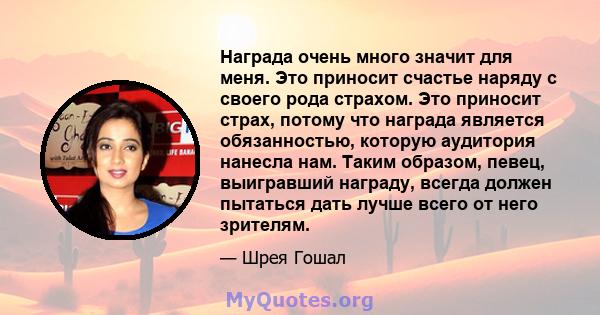 Награда очень много значит для меня. Это приносит счастье наряду с своего рода страхом. Это приносит страх, потому что награда является обязанностью, которую аудитория нанесла нам. Таким образом, певец, выигравший награду, всегда должен пытаться дать лучше всего от него зрителям.

— Шрея Гошал

MyQuotes.org